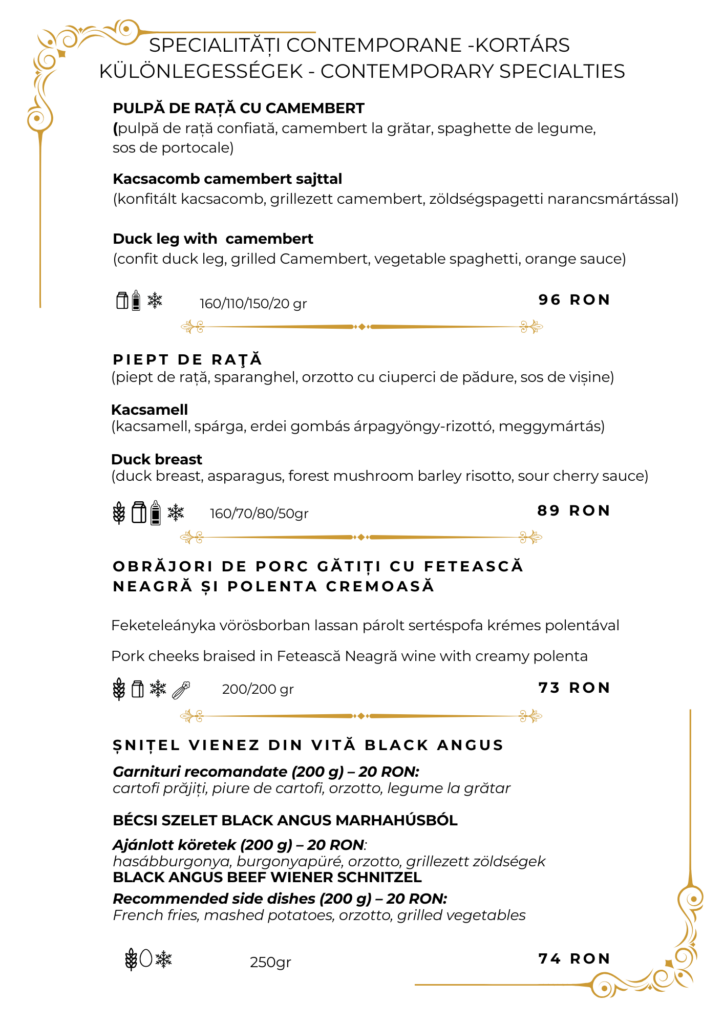 SPECIALITĂȚI CONTEMPORANE -KORTÁRS KÜLÖNLEGESSÉGEK - CONTEMPORARY SPECIALTIES

PULPĂ DE RAȚĂ CU CAMEMBERT
(pulpă de rață confiată, camembert la grătar, spaghette de legume, sos de portocale)

Kacsacomb camembert sajttal
(konfitált kacsacomb, grillezett camembert, zöldségspagetti narancsmártással)

Duck leg with camembert
(confit duck leg, grilled Camembert, vegetable spaghetti, orange sauce)

160/110/150/20 gr

96 RON

PIEPT DE RAȚĂ
(piept de rață, sparanghel, orzotto cu ciuperci de pădure, sos de vișine)

Kacsamell
(kacsamell, spárga, erdei gombás árpagyöngy-rizottó, meggymártás)

Duck breast
(duck breast, asparagus, forest mushroom barley risotto, sour cherry sauce)

160/70/80/50gr

89 RON

OBRĂJORI DE PORC GĂTIȚI CU FETEASCĂ NEAGRĂ ȘI POLENTA CREMOASĂ

Feketeleányka vörösborban lassan párolt sertéspofa krémes polentával

Pork cheeks braised in Fetească Neagră wine with creamy polenta

200/200 gr

73 RON

ȘNIȚEL VIENEZ DIN VITĂ BLACK ANGUS

Garnituri recomandate (200 g) – 20 RON:
cartofi prăjiți, piure de cartofi, orzotto, legume la grătar

BÉCSI SZELET BLACK ANGUS MARHAHÚSBÓL

Ajánlott köretek (200 g) – 20 RON:
hasábburgonya, burgonyapüré, orzotto, grillezett zöldségek
BLACK ANGUS BEEF WIENER SCHNITZEL

Recommended side dishes (200 g) – 20 RON:
French fries, mashed potatoes, orzotto, grilled vegetables

250gr

74 RON